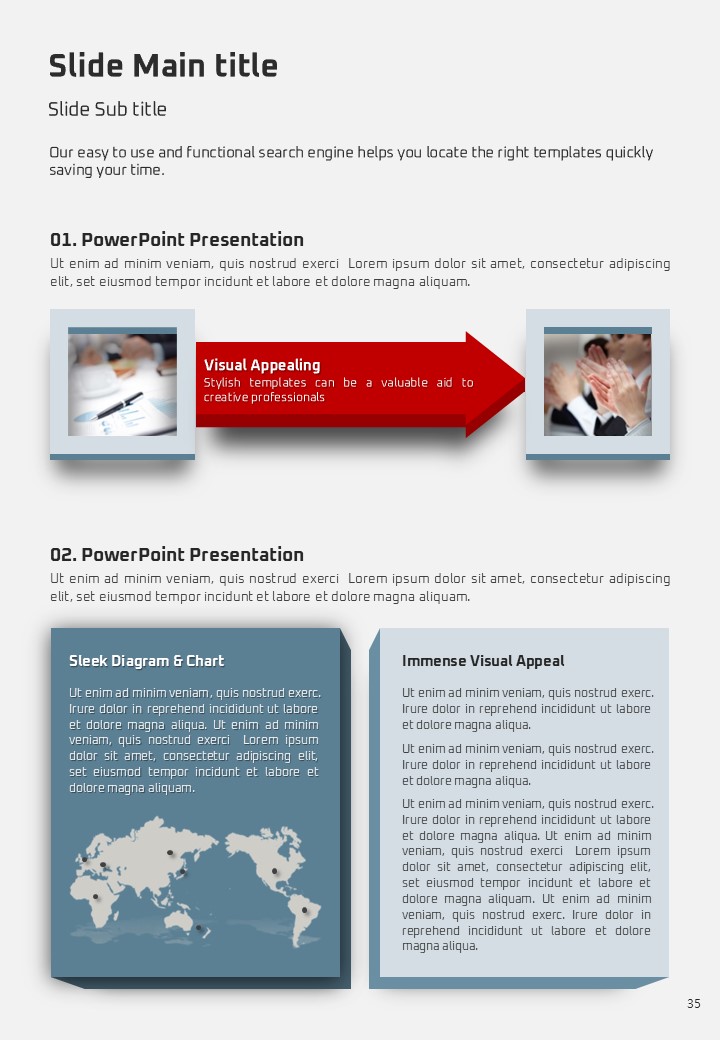 Slide Main title

Slide Sub title

Our easy to use and functional search engine helps you locate the right templates quickly saving your time.

01. PowerPoint Presentation

Ut enim ad minim veniam, quis nostrud exerci Lorem ipsum dolor sit amet, consectetur adipiscing elit, set eiusmod tempor incidunt et labore et dolore magna aliquam.

Visual Appealing
Stylish templates can be a valuable aid to creative professionals

02. PowerPoint Presentation

Ut enim ad minim veniam, quis nostrud exerci Lorem ipsum dolor sit amet, consectetur adipiscing elit, set eiusmod tempor incidunt et labore et dolore magna aliquam.

Sleek Diagram & Chart

Ut enim ad minim veniam, quis nostrud exerc. Irure dolor in reprehend incididunt ut labore et dolore magna aliqua. Ut enim ad minim veniam, quis nostrud exerci Lorem ipsum dolor sit amet, consectetur adipiscing elit, set eiusmod tempor incidunt et labore et dolore magna aliquam.

Immense Visual Appeal

Ut enim ad minim veniam, quis nostrud exerc. Irure dolor in reprehend incididunt ut labore et dolore magna aliqua.

Ut enim ad minim veniam, quis nostrud exerc. Irure dolor in reprehend incididunt ut labore et dolore magna aliqua.

Ut enim ad minim veniam, quis nostrud exerc. Irure dolor in reprehend incididunt ut labore et dolore magna aliqua. Ut enim ad minim veniam, quis nostrud exerci Lorem ipsum dolor sit amet, consectetur adipiscing elit, set eiusmod tempor incidunt et labore et dolore magna aliquam. Ut enim ad minim veniam, quis nostrud exerc. Irure dolor in reprehend incididunt ut labore et dolore magna aliqua.

35